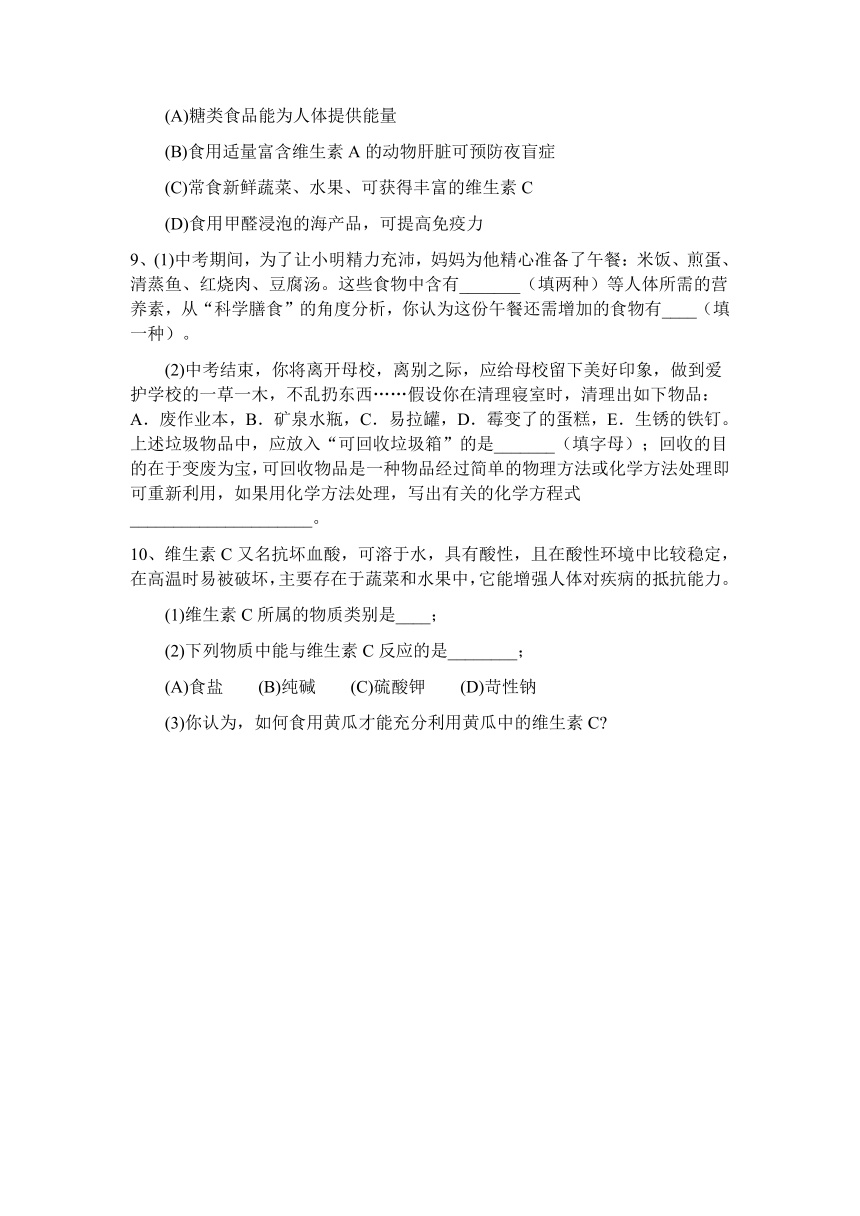 (A)糖类食品能为人体提供能量

(B)食用适量富含维生素 A 的动物肝脏可预防夜盲症

(C)常食新鲜蔬菜、水果、可获得丰富的维生素 C

(D)食用甲醛浸泡的海产品，可提高免疫力

9、(1)中考期间，为了让小明精力充沛，妈妈为他精心准备了午餐：米饭、煎蛋、清蒸鱼、红烧肉、豆腐汤。这些食物中含有_______（填两种）等人体所需的营养素，从“科学膳食”的角度分析，你认为这份午餐还需增加的食物有____（填一种）。

(2)中考结束，你将离开母校，离别之际，应给母校留下美好印象，做到爱护学校的一草一木，不乱扔东西……假设你在清理寝室时，清理出如下物品：A．废作业本，B．矿泉水瓶，C．易拉罐，D．霉变了的蛋糕，E．生锈的铁钉。上述垃圾物品中，应放入“可回收垃圾箱”的是_______（填字母）；回收的目的在于变废为宝，可回收物品是一种物品经过简单的物理方法或化学方法处理即可重新利用，如果用化学方法处理，写出有关的化学方程式____________________。

10、维生素 C 又名抗坏血酸，可溶于水，具有酸性，且在酸性环境中比较稳定，在高温时易被破坏，主要存在于蔬菜和水果中，它能增强人体对疾病的抵抗能力。

(1)维生素 C 所属的物质类别是____；

(2)下列物质中能与维生素 C 反应的是________；

(A)食盐　　(B)纯碱　　(C)硫酸钾　　(D)苛性钠

(3)你认为，如何食用黄瓜才能充分利用黄瓜中的维生素 C?